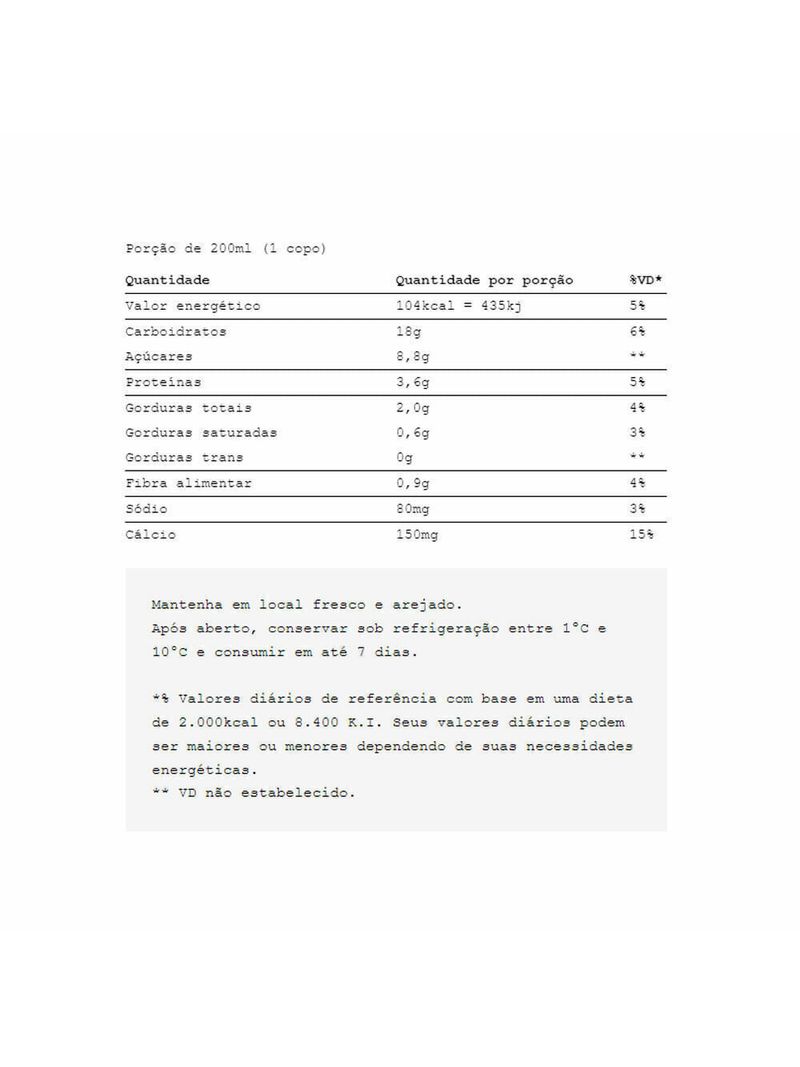 Porção de 200ml (1 copo)

| Quantidade | Quantidade por porção | %VD* |
|---|---|---|
| Valor energético | 104kcal = 435kj | 5% |
| Carboidratos | 18g | 6% |
| Açúcares | 8,8g | ** |
| Proteínas | 3,6g | 5% |
| Gorduras totais | 2,0g | 4% |
| Gorduras saturadas | 0,6g | 3% |
| Gorduras trans | 0g | ** |
| Fibra alimentar | 0,9g | 4% |
| Sódio | 80mg | 3% |
| Cálcio | 150mg | 15% |

Mantenha em local fresco e arejado.
Após aberto, conservar sob refrigeração entre 1°C e 10°C e consumir em até 7 dias.

*% Valores diários de referência com base em uma dieta de 2.000kcal ou 8.400 K.I. Seus valores diários podem ser maiores ou menores dependendo de suas necessidades energéticas.
** VD não estabelecido.